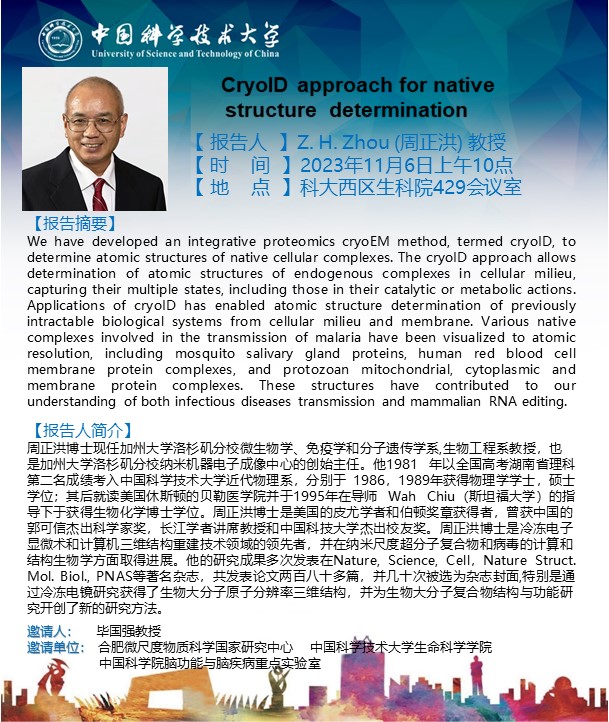 中国科学技术大学
University of Science and Technology of China

CryoID approach for native structure determination

【报告人】Z. H. Zhou (周正洪) 教授
【时 间】2023年11月6日上午10点
【地 点】科大西区生科院429会议室

【报告摘要】
We have developed an integrative proteomics cryoEM method, termed cryoID, to determine atomic structures of native cellular complexes. The cryoID approach allows determination of atomic structures of endogenous complexes in cellular milieu, capturing their multiple states, including those in their catalytic or metabolic actions. Applications of cryoID has enabled atomic structure determination of previously intractable biological systems from cellular milieu and membrane. Various native complexes involved in the transmission of malaria have been visualized to atomic resolution, including mosquito salivary gland proteins, human red blood cell membrane protein complexes, and protozoan mitochondrial, cytoplasmic and membrane protein complexes. These structures have contributed to our understanding of both infectious diseases transmission and mammalian RNA editing.

【报告人简介】
周正洪博士现任加州大学洛杉矶分校微生物学、免疫学和分子遗传学系,生物工程系教授，也是加州大学洛杉矶分校纳米机器电子成像中心的创始主任。他1981 年以全国高考湖南省理科第二名成绩考入中国科学技术大学近代物理系，分别于 1986，1989年获得物理学学士，硕士学位；其后就读美国休斯顿的贝勒医学院并于1995年在导师 Wah Chiu（斯坦福大学）的指导下于获得生物化学博士学位。周正洪博士是美国的皮尤学者和伯顿奖章获得者，曾获中国的郭可信杰出科学家奖，长江学者讲席教授和中国科技大学杰出校友奖。周正洪博士是冷冻电子显微术和计算机三维结构重建技术领域的领先者，并在纳米尺度超分子复合物和病毒的计算和结构生物学方面取得进展。他的研究成果多次发表在Nature, Science, Cell, Nature Struct. Mol. Biol., PNAS等著名杂志，共发表论文两百八十多篇，并几十次被选为杂志封面,特别是通过冷冻电镜研究获得了生物大分子原子分辨率三维结构，并为生物大分子复合物结构与功能研究开创了新的研究方法。

邀请人： 毕国强教授
邀请单位： 合肥微尺度物质科学国家研究中心 中国科学技术大学生命科学学院
中国科学院脑功能与脑疾病重点实验室